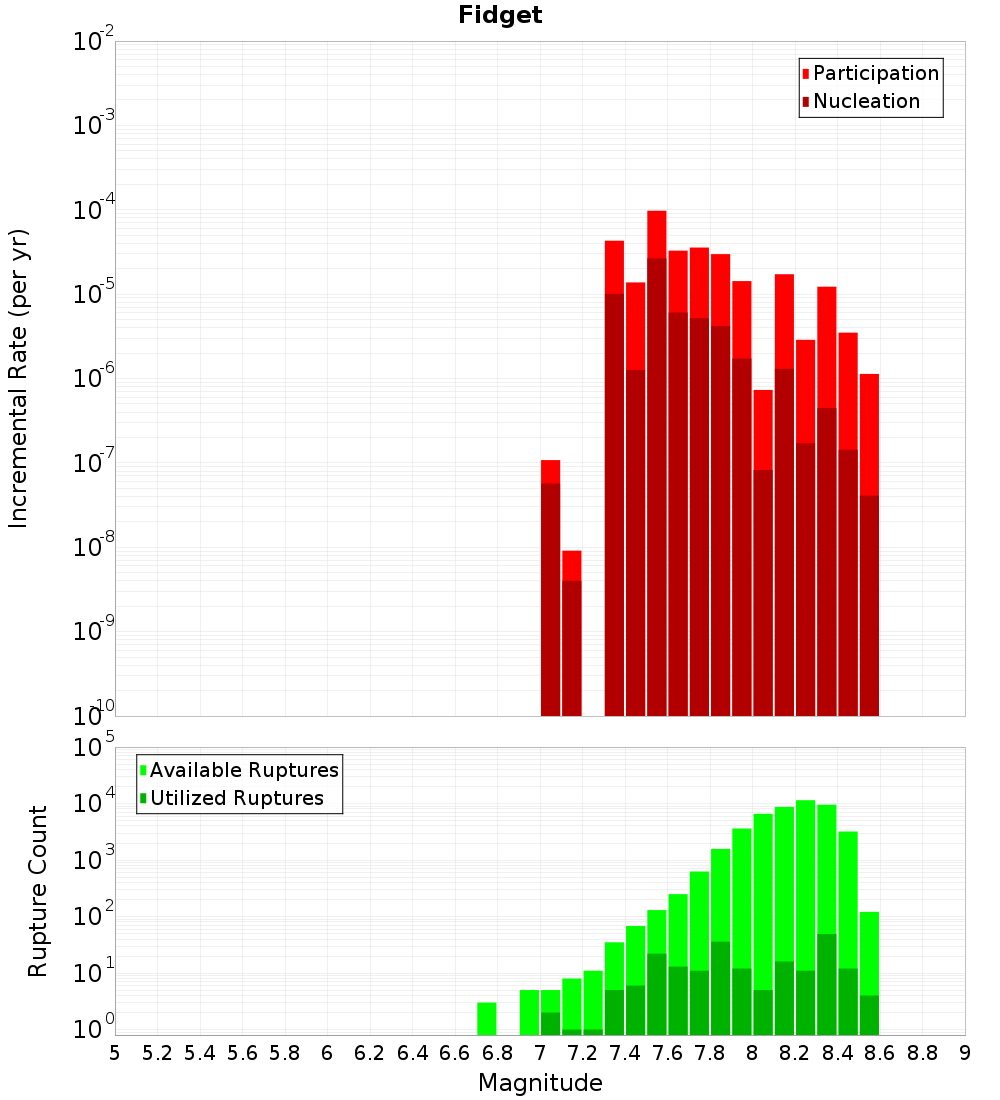 Fidget

Participation
Nucleation

Incremental Rate (per yr)

$10^{-2}$
$10^{-3}$
$10^{-4}$
$10^{-5}$
$10^{-6}$
$10^{-7}$
$10^{-8}$
$10^{-9}$
$10^{-10}$

Available Ruptures
Utilized Ruptures

Rupture Count

$10^{5}$
$10^{4}$
$10^{3}$
$10^{2}$
$10^{1}$
$10^{0}$

5 5.2 5.4 5.6 5.8 6 6.2 6.4 6.6 6.8 7 7.2 7.4 7.6 7.8 8 8.2 8.4 8.6 8.8 9

Magnitude